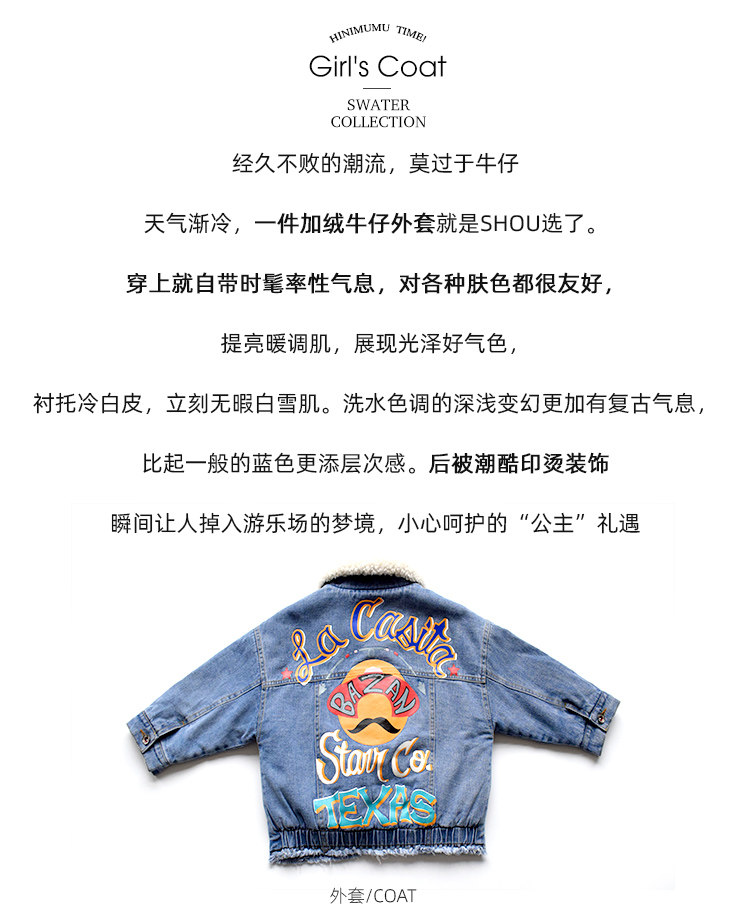 HINIMUMU TIME!

Girl's Coat

SWATER COLLECTION

经久不败的潮流，莫过于牛仔

天气渐冷，一件加绒牛仔外套就是SHOU选了。

穿上就自带时髦率性气息，对各种肤色都很友好，

提亮暖调肌，展现光泽好气色，

衬托冷白皮，立刻无暇白雪肌。洗水色调的深浅变幻更加有复古气息，

比起一般的蓝色更添层次感。后被潮酷印烫装饰

瞬间让人掉入游乐场的梦境，小心呵护的“公主”礼遇

La Casita

BAZAN

Starr Co.

TEXAS

外套/COAT